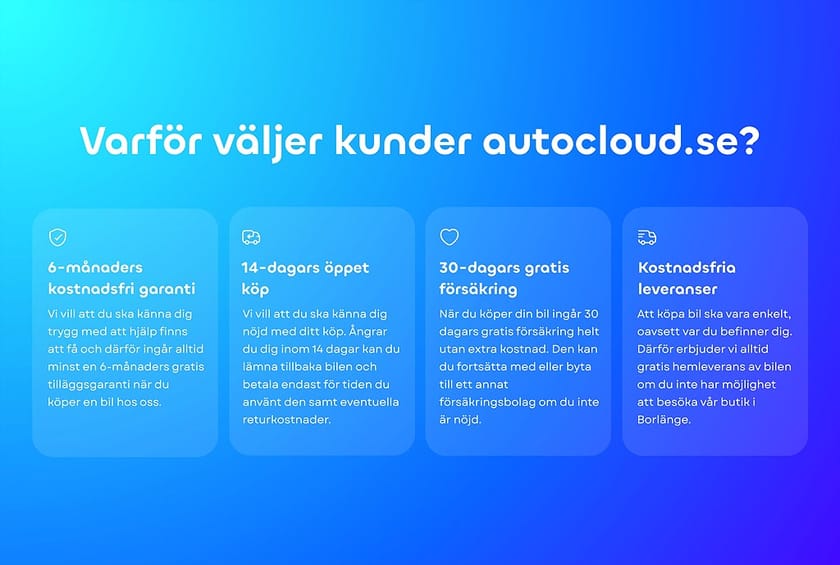 Varför väljer kunder autocloud.se?

6-månaders kostnadsfri garanti

Vi vill att du ska känna dig trygg med att hjälp finns att få och därför ingår alltid minst en 6-månaders gratis tilläggsgaranti när du köper en bil hos oss.

14-dagars öppet köp

Vi vill att du ska känna dig nöjd med ditt köp. Ångrar du dig inom 14 dagar kan du lämna tillbaka bilen och betala endast för tiden du använt den samt eventuella returkostnader.

30-dagars gratis försäkring

När du köper din bil ingår 30 dagars gratis försäkring helt utan extra kostnad. Den kan du fortsätta med eller byta till ett annat försäkringsbolag om du inte är nöjd.

Kostnadsfria leveranser

Att köpa bil ska vara enkelt, oavsett var du befinner dig. Därför erbjuder vi alltid gratis hemleverans av bilen om du inte har möjlighet att besöka vår butik i Borlänge.